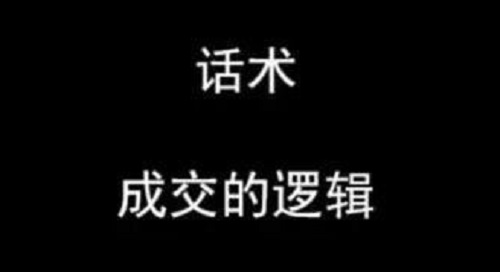 话术

成交的逻辑